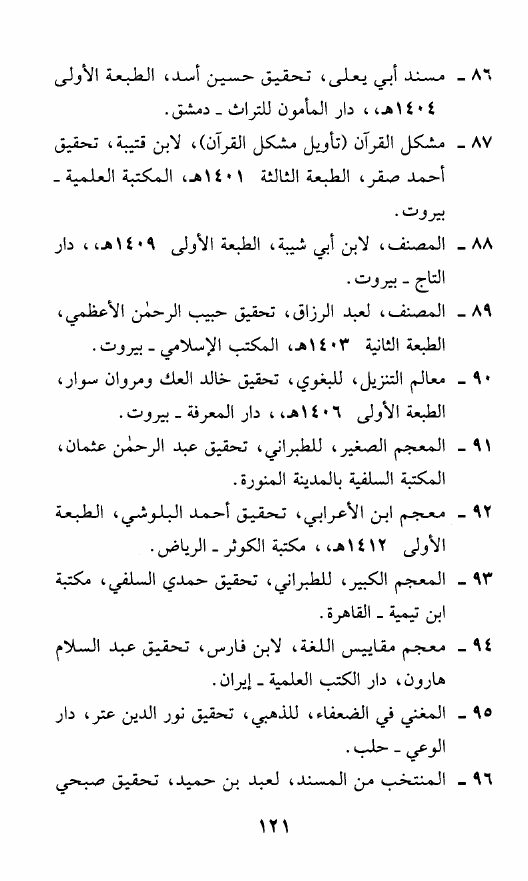 ٨٦ ـ مسند أبي يعلى، تحقيق حسين أسد، الطبعة الأولى ١٤٠٤هـ، دار المأمون للتراث ـ دمشق.

٨٧ ـ مشكل القرآن (تأويل مشكل القرآن)، لابن قتيبة، تحقيق أحمد صقر، الطبعة الثالثة ١٤٠١هـ، المكتبة العلمية ـ بيروت.

٨٨ ـ المصنف، لابن أبي شيبة، الطبعة الأولى ١٤٠٩هـ، دار التاج ـ بيروت.

٨٩ ـ المصنف، لعبد الرزاق، تحقيق حبيب الرحمٰن الأعظمي، الطبعة الثانية ١٤٠٣هـ، المكتب الإسلامي ـ بيروت.

٩٠ ـ معالم التنزيل، للبغوي، تحقيق خالد العك ومروان سوار، الطبعة الأولى ١٤٠٦هـ، دار المعرفة ـ بيروت.

٩١ ـ المعجم الصغير، للطبراني، تحقيق عبد الرحمٰن عثمان، المكتبة السلفية بالمدينة المنورة.

٩٢ ـ معجم ابن الأعرابي، تحقيق أحمد البلوشي، الطبعة الأولى ١٤١٢هـ، مكتبة الكوثر ـ الرياض.

٩٣ ـ المعجم الكبير، للطبراني، تحقيق حمدي السلفي، مكتبة ابن تيمية ـ القاهرة.

٩٤ ـ معجم مقاييس اللغة، لابن فارس، تحقيق عبد السلام هارون، دار الكتب العلمية ـ إيران.

٩٥ ـ المغني في الضعفاء، للذهبي، تحقيق نور الدين عتر، دار الوعي ـ حلب.

٩٦ ـ المنتخب من المسند، لعبد بن حميد، تحقيق صبحي

١٢١